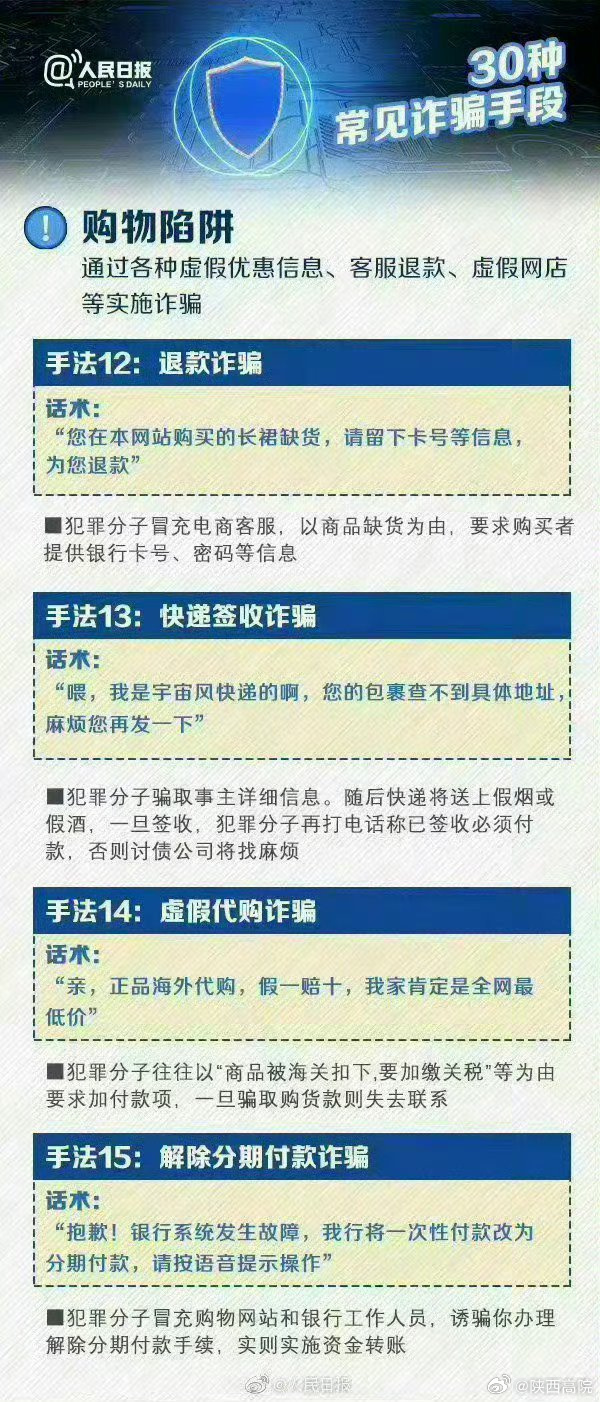 @人民日报 PEOPLE'S DAILY

30种
常见诈骗手段

购物陷阱
通过各种虚假优惠信息、客服退款、虚假网店等实施诈骗

手法12：退款诈骗
话术：
“您在本网站购买的长裙缺货，请留下卡号等信息，为您退款”

■犯罪分子冒充电商客服，以商品缺货为由，要求购买者提供银行卡号、密码等信息

手法13：快递签收诈骗
话术：
“喂，我是宇宙风快递的啊，您的包裹查不到具体地址，麻烦您再发一下”

■犯罪分子骗取事主详细信息。随后快递将送上假烟或假酒，一旦签收，犯罪分子再打电话称已签收必须付款，否则讨债公司将找麻烦

手法14：虚假代购诈骗
话术：
“亲，正品海外代购，假一赔十，我家肯定是全网最低价”

■犯罪分子往往以“商品被海关扣下,要加缴关税”等为由要求加付款项，一旦骗取购货款则失去联系

手法15：解除分期付款诈骗
话术：
“抱歉！银行系统发生故障，我行将一次性付款改为分期付款，请按语音提示操作”

■犯罪分子冒充购物网站和银行工作人员，诱骗你办理解除分期付款手续，实则实施资金转账

@人民日报 @陕西高院